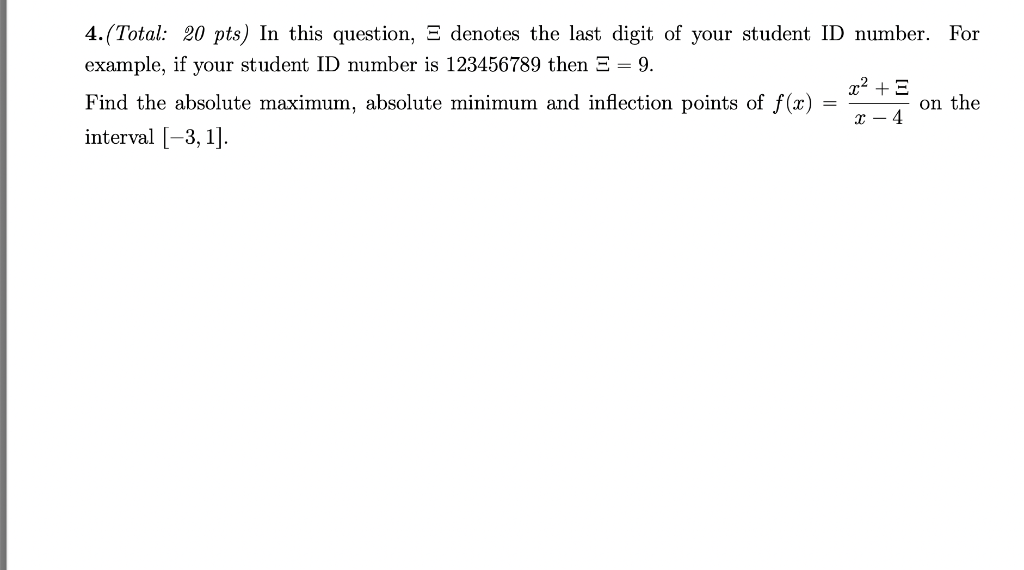 4.(Total: 20 pts) In this question, $\Xi$ denotes the last digit of your student ID number. For example, if your student ID number is 123456789 then $\Xi = 9$.

Find the absolute maximum, absolute minimum and inflection points of $f(x) = \frac{x^2 + \Xi}{x - 4}$ on the interval $[-3, 1]$.